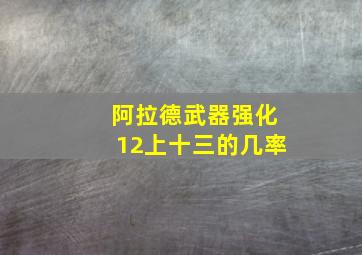 阿拉德武器强化
12上十三的几率